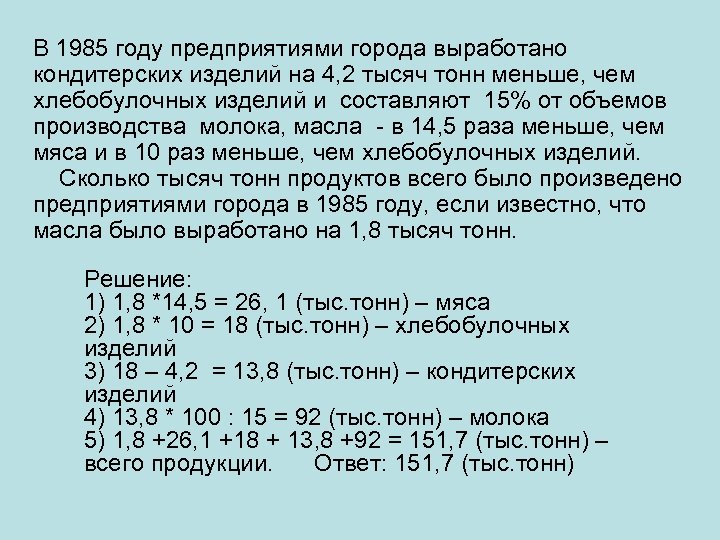 В 1985 году предприятиями города выработано кондитерских изделий на 4,2 тысяч тонн меньше, чем хлебобулочных изделий и составляют 15% от объемов производства молока, масла - в 14,5 раза меньше, чем мяса и в 10 раз меньше, чем хлебобулочных изделий.

Сколько тысяч тонн продуктов всего было произведено предприятиями города в 1985 году, если известно, что масла было выработано на 1,8 тысяч тонн.

Решение:
1) 1,8 *14,5 = 26, 1 (тыс.тонн) – мяса
2) 1,8 * 10 = 18 (тыс.тонн) – хлебобулочных изделий
3) 18 – 4,2 = 13,8 (тыс.тонн) – кондитерских изделий
4) 13,8 * 100 : 15 = 92 (тыс.тонн) – молока
5) 1,8 +26,1 +18 + 13,8 +92 = 151,7 (тыс.тонн) – всего продукции. Ответ: 151,7 (тыс.тонн)